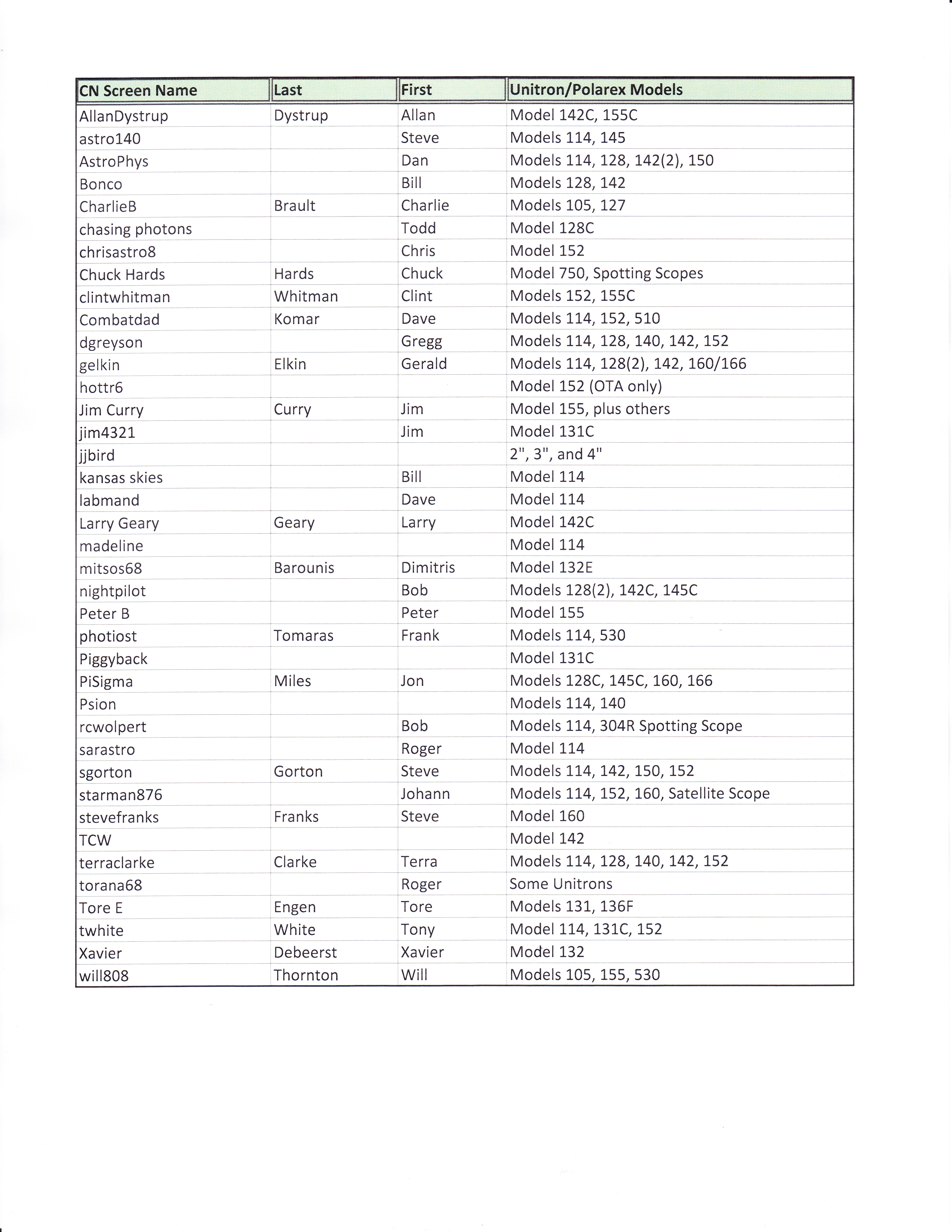 | CN Screen Name | Last | First | Unitron/Polarex Models |
|---|---|---|---|
| AllanDystrup | Dystrup | Allan | Model 142C, 155C |
| astro140 | | Steve | Models 114, 145 |
| AstroPhys | | Dan | Models 114, 128, 142(2), 150 |
| Bonco | | Bill | Models 128, 142 |
| CharlieB | Brault | Charlie | Models 105, 127 |
| chasing photons | | Todd | Model 128C |
| chrisastro8 | | Chris | Model 152 |
| Chuck Hards | Hards | Chuck | Model 750, Spotting Scopes |
| clintwhitman | Whitman | Clint | Models 152, 155C |
| Combatdad | Komar | Dave | Models 114, 152, 510 |
| dgreyson | | Gregg | Models 114, 128, 140, 142, 152 |
| gelkin | Elkin | Gerald | Models 114, 128(2), 142, 160/166 |
| hottr6 | | | Model 152 (OTA only) |
| Jim Curry | Curry | Jim | Model 155, plus others |
| jim4321 | | Jim | Model 131C |
| jjbird | | | 2", 3", and 4" |
| kansas skies | | Bill | Model 114 |
| labmand | | Dave | Model 114 |
| Larry Geary | Geary | Larry | Model 142C |
| madeline | | | Model 114 |
| mitsos68 | Barounis | Dimitris | Model 132E |
| nightpilot | | Bob | Models 128(2), 142C, 145C |
| Peter B | | Peter | Model 155 |
| photiost | Tomaras | Frank | Models 114, 530 |
| Piggyback | | | Model 131C |
| PiSigma | Miles | Jon | Models 128C, 145C, 160, 166 |
| Psion | | | Models 114, 140 |
| rcwolpert | | Bob | Models 114, 304R Spotting Scope |
| sarastro | | Roger | Model 114 |
| sgorton | Gorton | Steve | Models 114, 142, 150, 152 |
| starman876 | | Johann | Models 114, 152, 160, Satellite Scope |
| stevefranks | Franks | Steve | Model 160 |
| TCW | | | Model 142 |
| terraclarke | Clarke | Terra | Models 114, 128, 140, 142, 152 |
| torana68 | | Roger | Some Unitrons |
| Tore E | Engen | Tore | Models 131, 136F |
| twhite | White | Tony | Model 114, 131C, 152 |
| Xavier | Debeerst | Xavier | Model 132 |
| will808 | Thornton | Will | Models 105, 155, 530 |